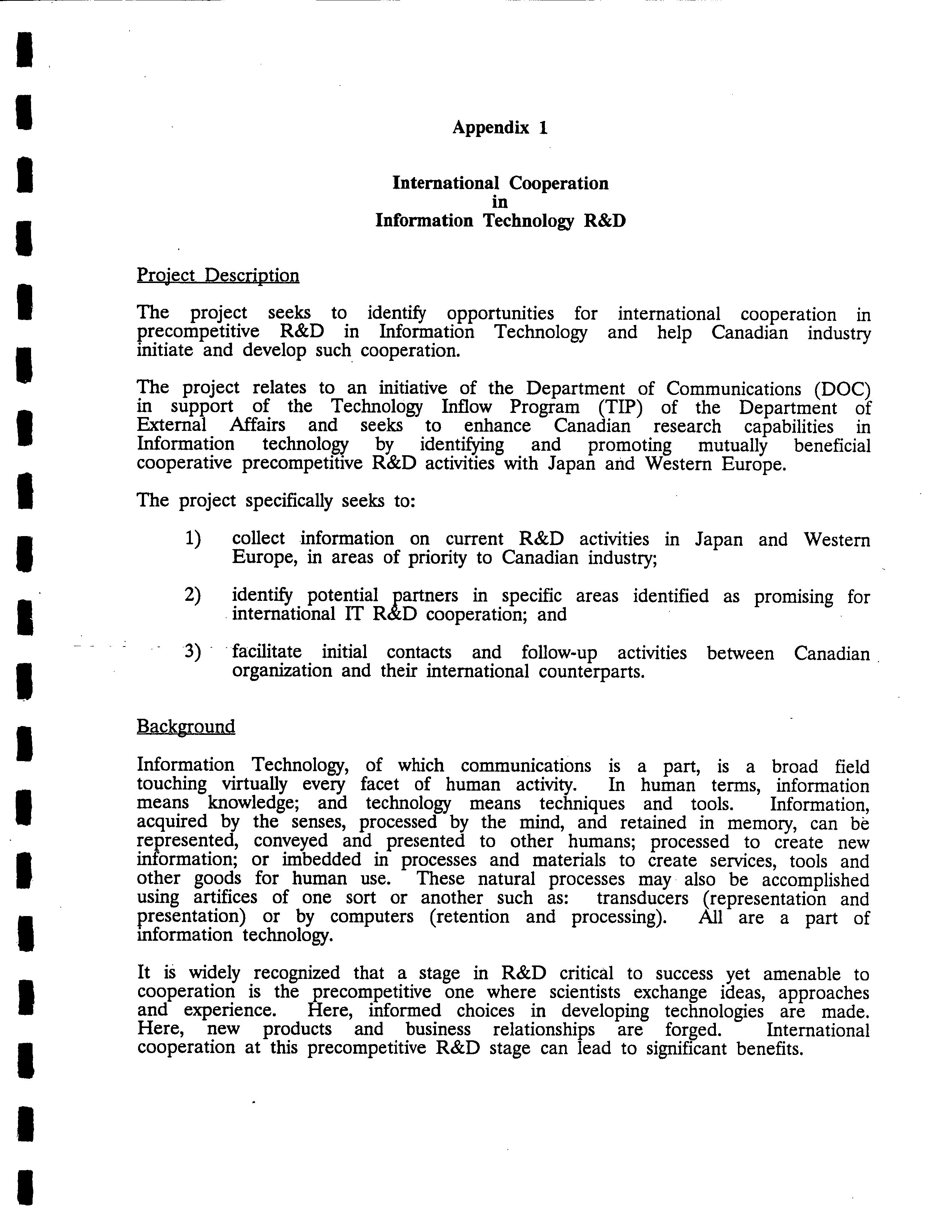 Appendix 1

International Cooperation
in
Information Technology R&D

Project Description

The project seeks to identify opportunities for international cooperation in precompetitive R&D in Information Technology and help Canadian industry initiate and develop such cooperation.

The project relates to an initiative of the Department of Communications (DOC) in support of the Technology Inflow Program (TIP) of the Department of External Affairs and seeks to enhance Canadian research capabilities in Information technology by identifying and promoting mutually beneficial cooperative precompetitive R&D activities with Japan and Western Europe.

The project specifically seeks to:

1) collect information on current R&D activities in Japan and Western Europe, in areas of priority to Canadian industry;

2) identify potential partners in specific areas identified as promising for international IT R&D cooperation; and

3) facilitate initial contacts and follow-up activities between Canadian organization and their international counterparts.

Background

Information Technology, of which communications is a part, is a broad field touching virtually every facet of human activity. In human terms, information means knowledge; and technology means techniques and tools. Information, acquired by the senses, processed by the mind, and retained in memory, can be represented, conveyed and presented to other humans; processed to create new information; or imbedded in processes and materials to create services, tools and other goods for human use. These natural processes may also be accomplished using artifices of one sort or another such as: transducers (representation and presentation) or by computers (retention and processing). All are a part of information technology.

It is widely recognized that a stage in R&D critical to success yet amenable to cooperation is the precompetitive one where scientists exchange ideas, approaches and experience. Here, informed choices in developing technologies are made. Here, new products and business relationships are forged. International cooperation at this precompetitive R&D stage can lead to significant benefits.